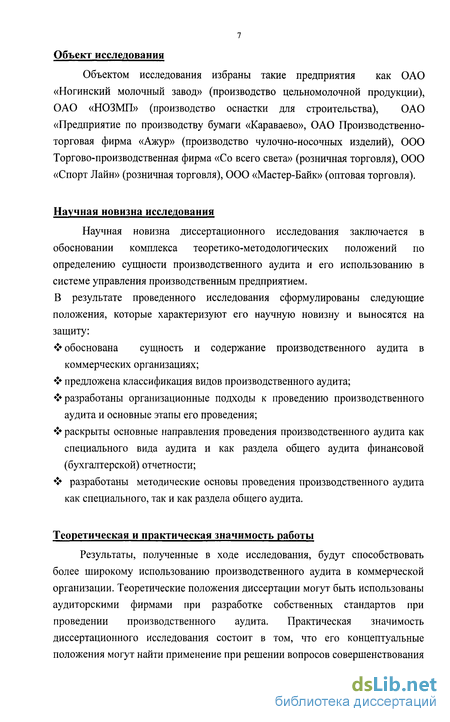 7

Объект исследования

Объектом исследования избраны такие предприятия как ОАО «Ногинский молочный завод» (производство цельномолочной продукции), ОАО «НОЗМП» (производство оснастки для строительства), ОАО «Предприятие по производству бумаги «Караваево», ОАО Производственно-торговая фирма «Ажур» (производство чулочно-носочных изделий), ООО Торгово-производственная фирма «Со всего света» (розничная торговля), ООО «Спорт Лайн» (розничная торговля), ООО «Мастер-Байк» (оптовая торговля).

Научная новизна исследования

Научная новизна диссертационного исследования заключается в обосновании комплекса теоретико-методологических положений по определению сущности производственного аудита и его использованию в системе управления производственным предприятием.

В результате проведенного исследования сформулированы следующие положения, которые характеризуют его научную новизну и выносятся на защиту:

❖ обоснована сущность и содержание производственного аудита в коммерческих организациях;

❖ предложена классификация видов производственного аудита;

❖ разработаны организационные подходы к проведению производственного аудита и основные этапы его проведения;

❖ раскрыты основные направления проведения производственного аудита как специального вида аудита и как раздела общего аудита финансовой (бухгалтерской) отчетности;

❖ разработаны методические основы проведения производственного аудита как специального, так и как раздела общего аудита.

Теоретическая и практическая значимость работы

Результаты, полученные в ходе исследования, будут способствовать более широкому использованию производственного аудита в коммерческой организации. Теоретические положения диссертации могут быть использованы аудиторскими фирмами при разработке собственных стандартов при проведении производственного аудита. Практическая значимость диссертационного исследования состоит в том, что его концептуальные положения могут найти применение при решении вопросов совершенствования

dsLib.net
библиотека диссертаций